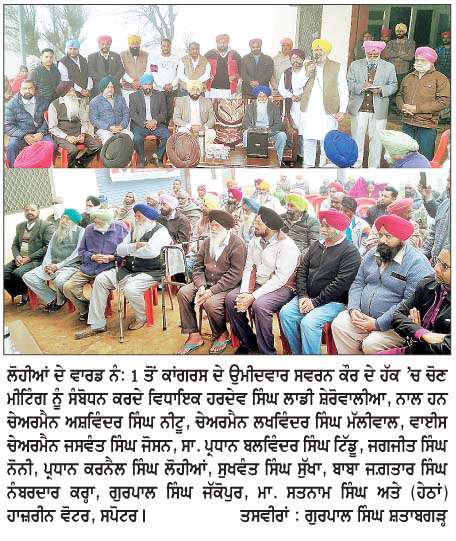 ਲੋਹੀਆਂ ਦੇ ਵਾਰਡ ਨੰ: 1 ਤੋਂ ਕਾਂਗਰਸ ਦੇ ਉਮੀਦਵਾਰ ਸਵਰਨ ਕੌਰ ਦੇ ਹੱਕ 'ਚ ਚੋਣ ਮੀਟਿੰਗ ਨੂੰ ਸੰਬੋਧਨ ਕਰਦੇ ਵਿਧਾਇਕ ਹਰਦੇਵ ਸਿੰਘ ਲਾਡੀ ਸ਼ੇਰੋਵਾਲੀਆ, ਨਾਲ ਹਨ ਚੇਅਰਮੈਨ ਅਸ਼ਵਿੰਦਰ ਸਿੰਘ ਨੀਟੂ, ਚੇਅਰਮੈਨ ਲਖਵਿੰਦਰ ਸਿੰਘ ਮੱਲੀਵਾਲ, ਵਾਈਸ ਚੇਅਰਮੈਨ ਜਸਵੰਤ ਸਿੰਘ ਜੋਸਨ, ਸਾ. ਪ੍ਰਧਾਨ ਬਲਵਿੰਦਰ ਸਿੰਘ ਟਿੱਡੂ, ਜਗਜੀਤ ਸਿੰਘ ਨੋਨੀ, ਪ੍ਰਧਾਨ ਕਰਨੈਲ ਸਿੰਘ ਲੋਹੀਆਂ, ਸੁਖਵੰਤ ਸਿੰਘ ਸੁੱਖਾ, ਬਾਬਾ ਜਗਤਾਰ ਸਿੰਘ ਨੰਬਰਦਾਰ ਕਰ੍ਹਾ, ਗੁਰਪਾਲ ਸਿੰਘ ਜੱਕੋਪੁਰ, ਮਾ. ਸਤਨਾਮ ਸਿੰਘ ਅਤੇ (ਹੇਠਾਂ) ਹਾਜ਼ਰੀਨ ਵੋਟਰ, ਸਪੋਟਰ। ਤਸਵੀਰਾਂ : ਗੁਰਪਾਲ ਸਿੰਘ ਸ਼ਤਾਬਗੜ੍ਹ